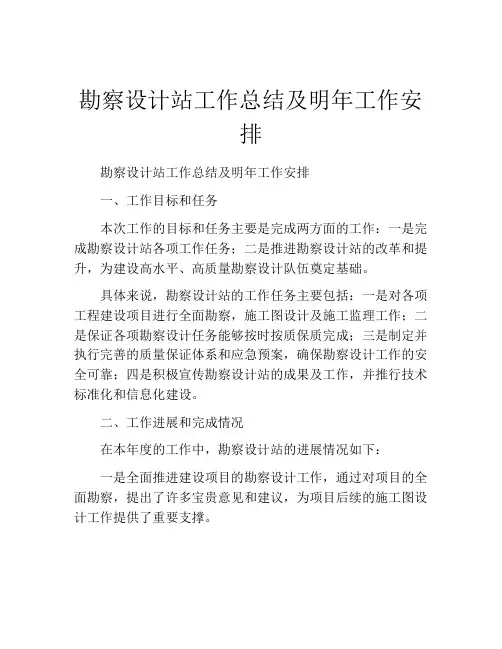 勘察设计站工作总结及明年工作安排

勘察设计站工作总结及明年工作安排

一、工作目标和任务

本次工作的目标和任务主要是完成两方面的工作：一是完成勘察设计站各项工作任务；二是推进勘察设计站的改革和提升，为建设高水平、高质量勘察设计队伍奠定基础。

具体来说，勘察设计站的工作任务主要包括：一是对各项工程建设项目进行全面勘察，施工图设计及施工监理工作；二是保证各项勘察设计任务能够按时按质保质完成；三是制定并执行完善的质量保证体系和应急预案，确保勘察设计工作的安全可靠；四是积极宣传勘察设计站的成果及工作，并推行技术标准化和信息化建设。

二、工作进展和完成情况

在本年度的工作中，勘察设计站的进展情况如下：

一是全面推进建设项目的勘察设计工作，通过对项目的全面勘察，提出了许多宝贵意见和建议，为项目后续的施工图设计工作提供了重要支撑。